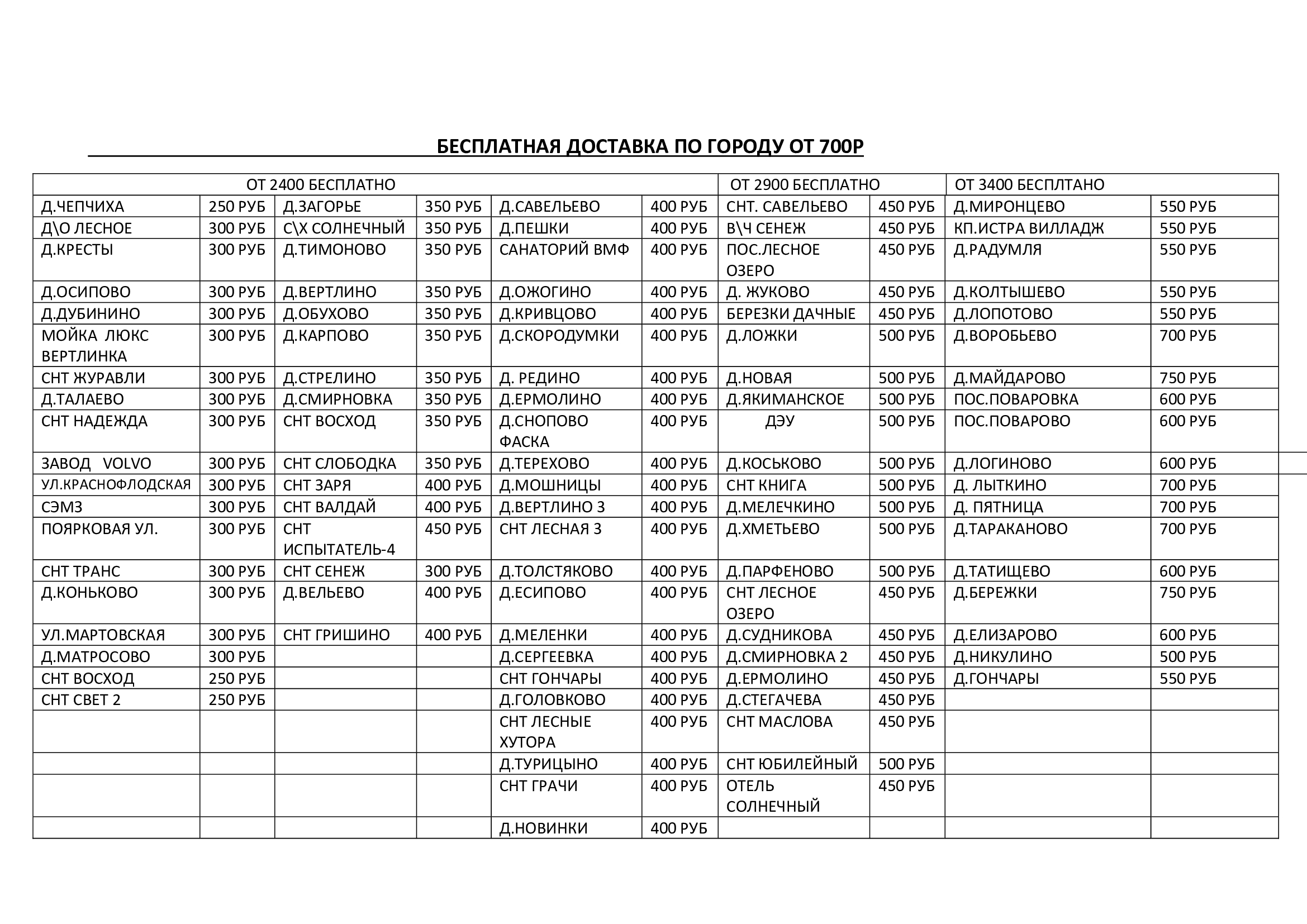 БЕСПЛАТНАЯ ДОСТАВКА ПО ГОРОДУ ОТ 700Р

| ОТ 2400 БЕСПЛАТНО | | | | | | ОТ 2900 БЕСПЛАТНО | | ОТ 3400 БЕСПЛТАНО | |
|---|---|---|---|---|---|---|---|---|---|
| Д.ЧЕПЧИХА | 250 РУБ | Д.ЗАГОРЬЕ | 350 РУБ | Д.САВЕЛЬЕВО | 400 РУБ | СНТ. САВЕЛЬЕВО | 450 РУБ | Д.МИРОНЦЕВО | 550 РУБ |
| Д\О ЛЕСНОЕ | 300 РУБ | С\Х СОЛНЕЧНЫЙ | 350 РУБ | Д.ПЕШКИ | 400 РУБ | В\Ч СЕНЕЖ | 450 РУБ | КП.ИСТРА ВИЛЛАДЖ | 550 РУБ |
| Д.КРЕСТЫ | 300 РУБ | Д.ТИМОНОВО | 350 РУБ | САНАТОРИЙ ВМФ | 400 РУБ | ПОС.ЛЕСНОЕ ОЗЕРО | 450 РУБ | Д.РАДУМЛЯ | 550 РУБ |
| Д.ОСИПОВО | 300 РУБ | Д.ВЕРТЛИНО | 350 РУБ | Д.ОЖОГИНО | 400 РУБ | Д. ЖУКОВО | 450 РУБ | Д.КОЛТЫШЕВО | 550 РУБ |
| Д.ДУБИНИНО | 300 РУБ | Д.ОБУХОВО | 350 РУБ | Д.КРИВЦОВО | 400 РУБ | БЕРЕЗКИ ДАЧНЫЕ | 450 РУБ | Д.ЛОПОТОВО | 550 РУБ |
| МОЙКА ЛЮКС ВЕРТЛИНКА | 300 РУБ | Д.КАРПОВО | 350 РУБ | Д.СКОРОДУМКИ | 400 РУБ | Д.ЛОЖКИ | 500 РУБ | Д.ВОРОБЬЕВО | 700 РУБ |
| СНТ ЖУРАВЛИ | 300 РУБ | Д.СТРЕЛИНО | 350 РУБ | Д. РЕДИНО | 400 РУБ | Д.НОВАЯ | 500 РУБ | Д.МАЙДАРОВО | 750 РУБ |
| Д.ТАЛАЕВО | 300 РУБ | Д.СМИРНОВКА | 350 РУБ | Д.ЕРМОЛИНО | 400 РУБ | Д.ЯКИМАНСКОЕ | 500 РУБ | ПОС.ПОВАРОВКА | 600 РУБ |
| СНТ НАДЕЖДА | 300 РУБ | СНТ ВОСХОД | 350 РУБ | Д.СНОПОВО ФАСКА | 400 РУБ | ДЭУ | 500 РУБ | ПОС.ПОВАРОВО | 600 РУБ |
| ЗАВОД VOLVO | 300 РУБ | СНТ СЛОБОДКА | 350 РУБ | Д.ТЕРЕХОВО | 400 РУБ | Д.КОСЬКОВО | 500 РУБ | Д.ЛОГИНОВО | 600 РУБ |
| УЛ.КРАСНОФЛОДСКАЯ | 300 РУБ | СНТ ЗАРЯ | 400 РУБ | Д.МОШНИЦЫ | 400 РУБ | СНТ КНИГА | 500 РУБ | Д. ЛЫТКИНО | 700 РУБ |
| СЭМЗ | 300 РУБ | СНТ ВАЛДАЙ | 400 РУБ | Д.ВЕРТЛИНО 3 | 400 РУБ | Д.МЕЛЕЧКИНО | 500 РУБ | Д. ПЯТНИЦА | 700 РУБ |
| ПОЯРКОВАЯ УЛ. | 300 РУБ | СНТ ИСПЫТАТЕЛЬ-4 | 450 РУБ | СНТ ЛЕСНАЯ 3 | 400 РУБ | Д.ХМЕТЬЕВО | 500 РУБ | Д.ТАРАКАНОВО | 700 РУБ |
| СНТ ТРАНС | 300 РУБ | СНТ СЕНЕЖ | 300 РУБ | Д.ТОЛСТЯКОВО | 400 РУБ | Д.ПАРФЕНОВО | 500 РУБ | Д.ТАТИЩЕВО | 600 РУБ |
| Д.КОНЬКОВО | 300 РУБ | Д.ВЕЛЬЕВО | 400 РУБ | Д.ЕСИПОВО | 400 РУБ | СНТ ЛЕСНОЕ ОЗЕРО | 450 РУБ | Д.БЕРЕЖКИ | 750 РУБ |
| УЛ.МАРТОВСКАЯ | 300 РУБ | СНТ ГРИШИНО | 400 РУБ | Д.МЕЛЕНКИ | 400 РУБ | Д.СУДНИКОВА | 450 РУБ | Д.ЕЛИЗАРОВО | 600 РУБ |
| Д.МАТРОСОВО | 300 РУБ | | | Д.СЕРГЕЕВКА | 400 РУБ | Д.СМИРНОВКА 2 | 450 РУБ | Д.НИКУЛИНО | 500 РУБ |
| СНТ ВОСХОД | 250 РУБ | | | СНТ ГОНЧАРЫ | 400 РУБ | Д.ЕРМОЛИНО | 450 РУБ | Д.ГОНЧАРЫ | 550 РУБ |
| СНТ СВЕТ 2 | 250 РУБ | | | Д.ГОЛОВКОВО | 400 РУБ | Д.СТЕГАЧЕВА | 450 РУБ | | |
| | | | | СНТ ЛЕСНЫЕ ХУТОРА | 400 РУБ | СНТ МАСЛОВА | 450 РУБ | | |
| | | | | Д.ТУРИЦЫНО | 400 РУБ | СНТ ЮБИЛЕЙНЫЙ | 500 РУБ | | |
| | | | | СНТ ГРАЧИ | 400 РУБ | ОТЕЛЬ СОЛНЕЧНЫЙ | 450 РУБ | | |
| | | | | Д.НОВИНКИ | 400 РУБ | | | | |